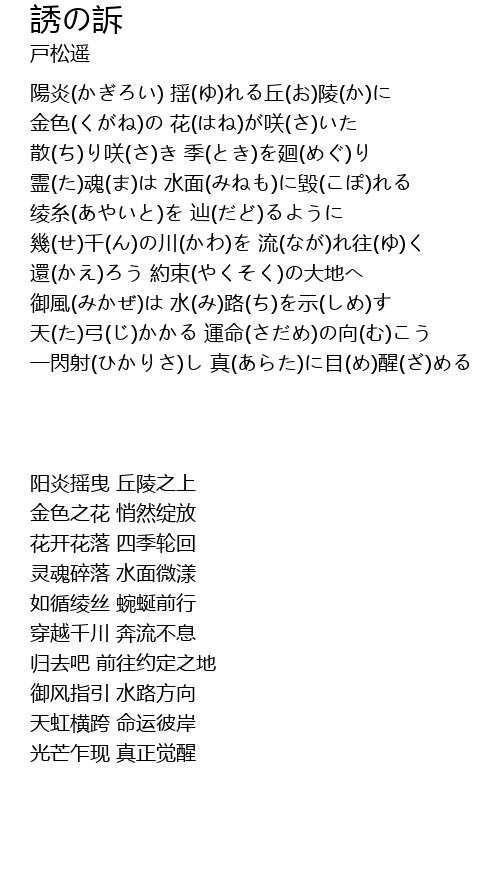 誘の訴
戸松遥

陽炎(かぎろい) 揺(ゆ)れる丘(お)陵(か)に
金色(くがね)の 花(はね)が咲(さ)いた
散(ち)り咲(さ)き 季(とき)を廻(めぐ)り
霊(た)魂(ま)は 水面(みねも)に毀(こぼ)れる
绫糸(あやいと)を 辿(だど)るように
幾(せ)千(ん)の川(かわ)を 流(なが)れ往(ゆ)く
還(かえ)ろう 約束(やくそく)の大地へ
御風(みかぜ)は 水(み)路(ち)を示(しめ)す
天(た)弓(じ)かかる 運命(さだめ)の向(む)こう
一閃射(ひかりさ)し 真(あらた)に目(め)醒(ざ)める

阳炎摇曳 丘陵之上
金色之花 悄然绽放
花开花落 四季轮回
灵魂碎落 水面微漾
如循绫丝 蜿蜒前行
穿越千川 奔流不息
归去吧 前往约定之地
御风指引 水路方向
天虹横跨 命运彼岸
光芒乍现 真正觉醒